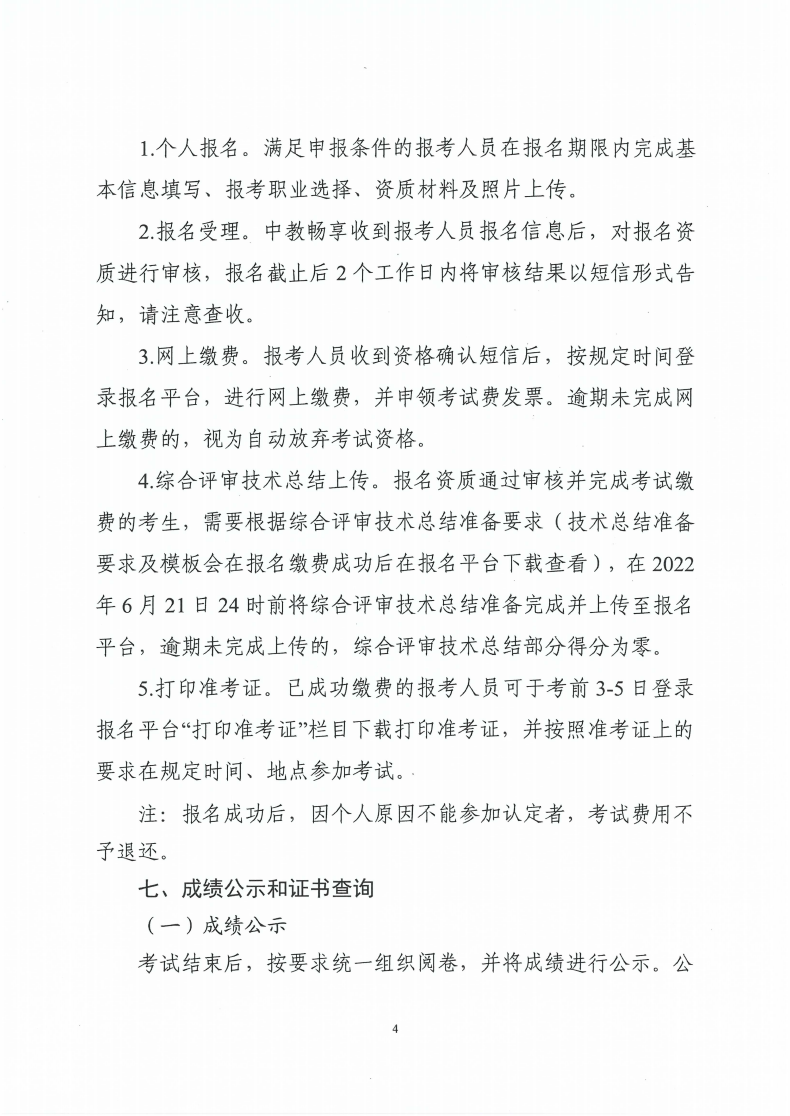 1.个人报名。满足申报条件的报考人员在报名期限内完成基本信息填写、报考职业选择、资质材料及照片上传。

2.报名受理。中教畅享收到报考人员报名信息后，对报名资质进行审核，报名截止后 2 个工作日内将审核结果以短信形式告知，请注意查收。

3.网上缴费。报考人员收到资格确认短信后，按规定时间登录报名平台，进行网上缴费，并申领考试费发票。逾期未完成网上缴费的，视为自动放弃考试资格。

4.综合评审技术总结上传。报名资质通过审核并完成考试缴费的考生，需要根据综合评审技术总结准备要求（技术总结准备要求及模板会在报名缴费成功后在报名平台下载查看），在 2022 年 6 月 21 日 24 时前将综合评审技术总结准备完成并上传至报名平台，逾期未完成上传的，综合评审技术总结部分得分为零。

5.打印准考证。已成功缴费的报考人员可于考前 3-5 日登录报名平台“打印准考证”栏目下载打印准考证，并按照准考证上的要求在规定时间、地点参加考试。

注：报名成功后，因个人原因不能参加认定者，考试费用不予退还。

七、成绩公示和证书查询

（一）成绩公示

考试结束后，按要求统一组织阅卷，并将成绩进行公示。公

4